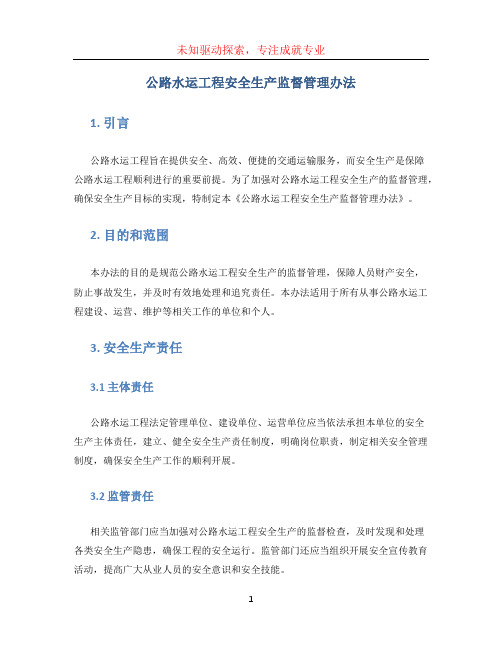 未知驱动探索，专注成就专业

公路水运工程安全生产监督管理办法

1. 引言

公路水运工程旨在提供安全、高效、便捷的交通运输服务，而安全生产是保障公路水运工程顺利进行的重要前提。为了加强对公路水运工程安全生产的监督管理，确保安全生产目标的实现，特制定本《公路水运工程安全生产监督管理办法》。

2. 目的和范围

本办法的目的是规范公路水运工程安全生产的监督管理，保障人员财产安全，防止事故发生，并及时有效地处理和追究责任。本办法适用于所有从事公路水运工程建设、运营、维护等相关工作的单位和个人。

3. 安全生产责任

3.1 主体责任

公路水运工程法定管理单位、建设单位、运营单位应当依法承担本单位的安全生产主体责任，建立、健全安全生产责任制度，明确岗位职责，制定相关安全管理制度，确保安全生产工作的顺利开展。

3.2 监管责任

相关监管部门应当加强对公路水运工程安全生产的监督检查，及时发现和处理各类安全生产隐患，确保工程的安全运行。监管部门还应当组织开展安全宣传教育活动，提高广大从业人员的安全意识和安全技能。

1